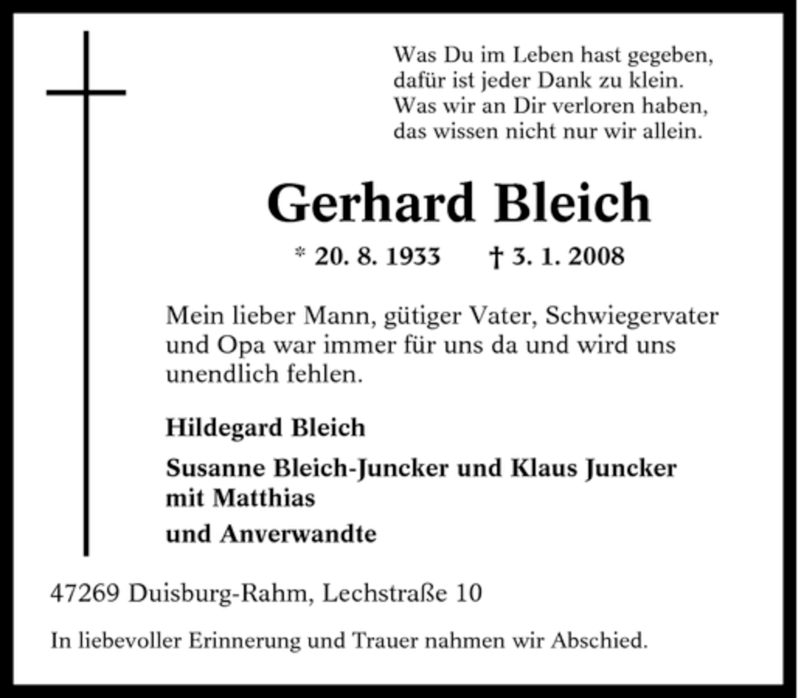 Was Du im Leben hast gegeben,
dafür ist jeder Dank zu klein.
Was wir an Dir verloren haben,
das wissen nicht nur wir allein.

Gerhard Bleich

* 20. 8. 1933 † 3. 1. 2008

Mein lieber Mann, gütiger Vater, Schwiegervater und Opa war immer für uns da und wird uns unendlich fehlen.

Hildegard Bleich

Susanne Bleich-Juncker und Klaus Juncker mit Matthias

und Anverwandte

47269 Duisburg-Rahm, Lechstraße 10

In liebevoller Erinnerung und Trauer nahmen wir Abschied.